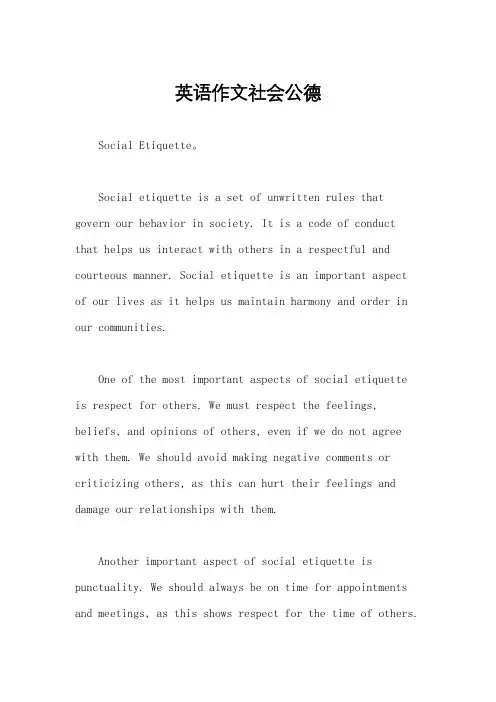 英语作文社会公德

Social Etiquette。

Social etiquette is a set of unwritten rules that govern our behavior in society. It is a code of conduct that helps us interact with others in a respectful and courteous manner. Social etiquette is an important aspect of our lives as it helps us maintain harmony and order in our communities.

One of the most important aspects of social etiquette is respect for others. We must respect the feelings, beliefs, and opinions of others, even if we do not agree with them. We should avoid making negative comments or criticizing others, as this can hurt their feelings and damage our relationships with them.

Another important aspect of social etiquette is punctuality. We should always be on time for appointments and meetings, as this shows respect for the time of others.